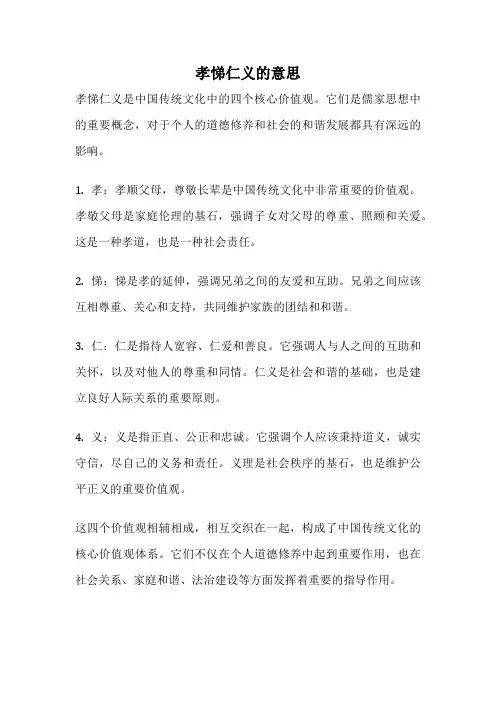 孝悌仁义的意思

孝悌仁义是中国传统文化中的四个核心价值观。它们是儒家思想中的重要概念，对于个人的道德修养和社会的和谐发展都具有深远的影响。

1. 孝：孝顺父母，尊敬长辈是中国传统文化中非常重要的价值观。孝敬父母是家庭伦理的基石，强调子女对父母的尊重、照顾和关爱。这是一种孝道，也是一种社会责任。

2. 悌：悌是孝的延伸，强调兄弟之间的友爱和互助。兄弟之间应该互相尊重、关心和支持，共同维护家族的团结和和谐。

3. 仁：仁是指待人宽容、仁爱和善良。它强调人与人之间的互助和关怀，以及对他人的尊重和同情。仁义是社会和谐的基础，也是建立良好人际关系的重要原则。

4. 义：义是指正直、公正和忠诚。它强调个人应该秉持道义，诚实守信，尽自己的义务和责任。义理是社会秩序的基石，也是维护公平正义的重要价值观。

这四个价值观相辅相成，相互交织在一起，构成了中国传统文化的核心价值观体系。它们不仅在个人道德修养中起到重要作用，也在社会关系、家庭和谐、法治建设等方面发挥着重要的指导作用。